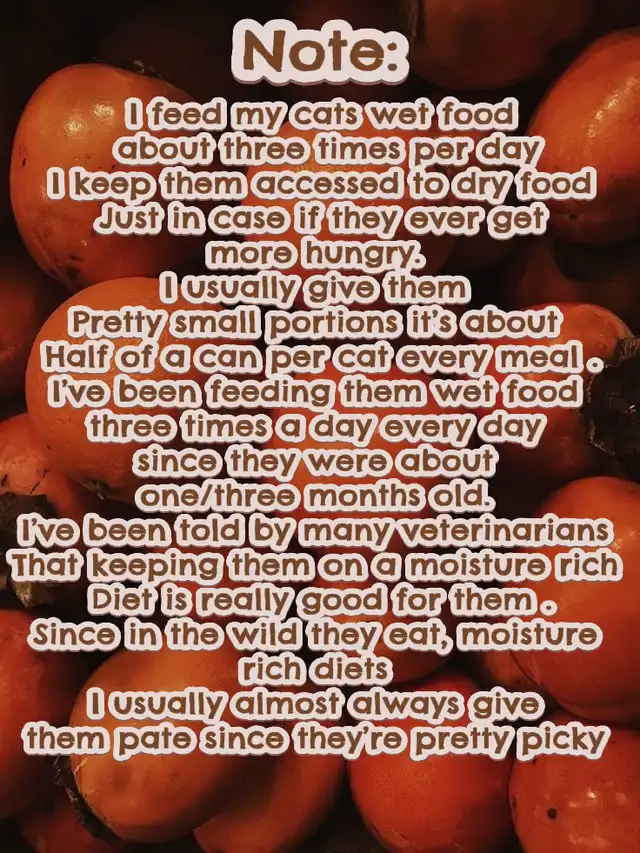 Note:

I feed my cats wet food about three times per day I keep them accessed to dry food Just in case if they ever get more hungry. I usually give them Pretty small portions it's about Half of a can per cat every meal . I've been feeding them wet food three times a day every day since they were about one/three months old. I've been told by many veterinarians That keeping them on a moisture rich Diet is really good for them . Since in the wild they eat, moisture rich diets I usually almost always give them pate since they're pretty picky